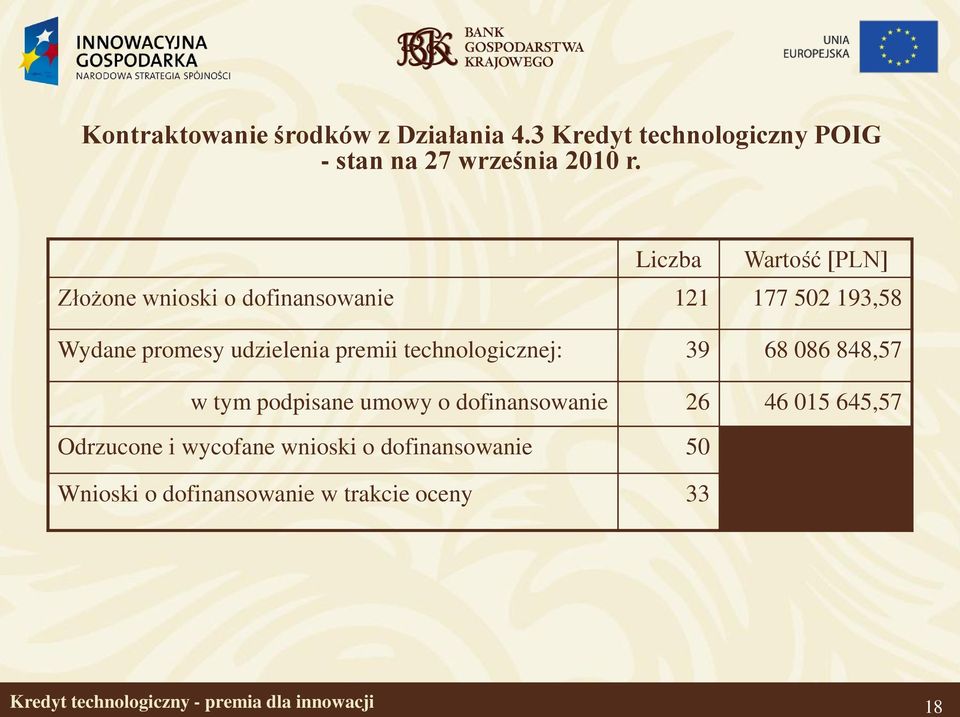 INNOWACYJNA GOSPODARKA
NARODOWA STRATEGIA SPÓJNOŚCI

BGK BANK GOSPODARSTWA KRAJOWEGO

UNIA EUROPEJSKA

Kontraktowanie środków z Działania 4.3 Kredyt technologiczny POIG - stan na 27 września 2010 r.

| | Liczba | Wartość [PLN] |
|---|---|---|
| Złożone wnioski o dofinansowanie | 121 | 177 502 193,58 |
| Wydane promesy udzielenia premii technologicznej: | 39 | 68 086 848,57 |
| w tym podpisane umowy o dofinansowanie | 26 | 46 015 645,57 |
| Odrzucone i wycofane wnioski o dofinansowanie | 50 | |
| Wnioski o dofinansowanie w trakcie oceny | 33 | |

Kredyt technologiczny - premia dla innowacji

18